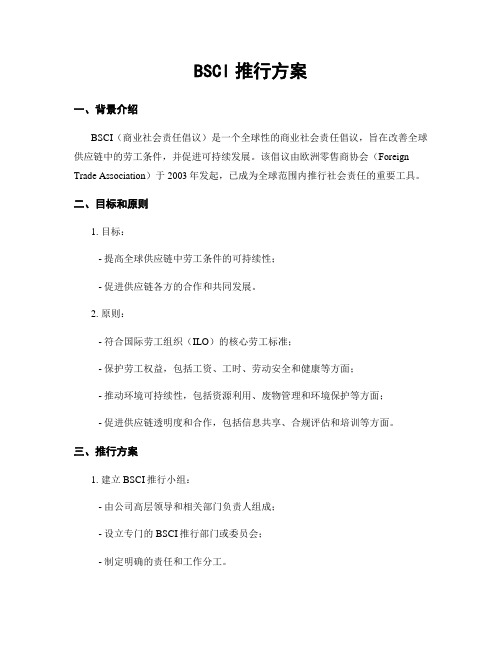 BSCI 推行方案

一、背景介绍

BSCI（商业社会责任倡议）是一个全球性的商业社会责任倡议，旨在改善全球供应链中的劳工条件，并促进可持续发展。该倡议由欧洲零售商协会（Foreign Trade Association）于 2003 年发起，已成为全球范围内推行社会责任的重要工具。

二、目标和原则

1. 目标：

- 提高全球供应链中劳工条件的可持续性；

- 促进供应链各方的合作和共同发展。

2. 原则：

- 符合国际劳工组织（ILO）的核心劳工标准；

- 保护劳工权益，包括工资、工时、劳动安全和健康等方面；

- 推动环境可持续性，包括资源利用、废物管理和环境保护等方面；

- 促进供应链透明度和合作，包括信息共享、合规评估和培训等方面。

三、推行方案

1. 建立 BSCI 推行小组：

- 由公司高层领导和相关部门负责人组成；

- 设立专门的 BSCI 推行部门或委员会；

- 制定明确的责任和工作分工。